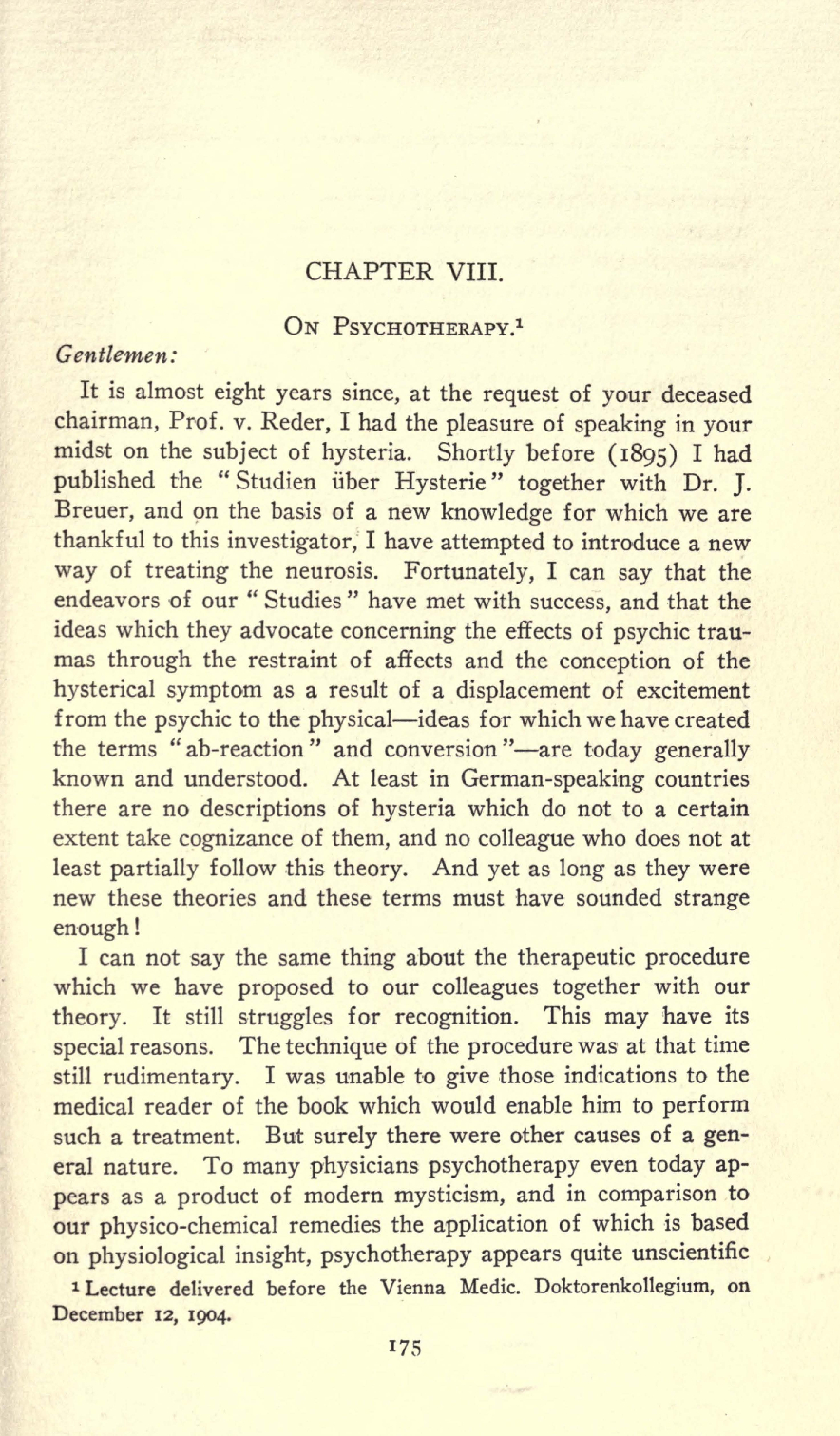 CHAPTER VIII.

ON PSYCHOTHERAPY.$^1$

Gentlemen:

It is almost eight years since, at the request of your deceased chairman, Prof. v. Reder, I had the pleasure of speaking in your midst on the subject of hysteria. Shortly before (1895) I had published the "Studien über Hysterie" together with Dr. J. Breuer, and on the basis of a new knowledge for which we are thankful to this investigator, I have attempted to introduce a new way of treating the neurosis. Fortunately, I can say that the endeavors of our "Studies" have met with success, and that the ideas which they advocate concerning the effects of psychic traumas through the restraint of affects and the conception of the hysterical symptom as a result of a displacement of excitement from the psychic to the physical—ideas for which we have created the terms "ab-reaction" and conversion"—are today generally known and understood. At least in German-speaking countries there are no descriptions of hysteria which do not to a certain extent take cognizance of them, and no colleague who does not at least partially follow this theory. And yet as long as they were new these theories and these terms must have sounded strange enough!

I can not say the same thing about the therapeutic procedure which we have proposed to our colleagues together with our theory. It still struggles for recognition. This may have its special reasons. The technique of the procedure was at that time still rudimentary. I was unable to give those indications to the medical reader of the book which would enable him to perform such a treatment. But surely there were other causes of a general nature. To many physicians psychotherapy even today appears as a product of modern mysticism, and in comparison to our physico-chemical remedies the application of which is based on physiological insight, psychotherapy appears quite unscientific

$^1$ Lecture delivered before the Vienna Medic. Doktorenkollegium, on December 12, 1904.

175